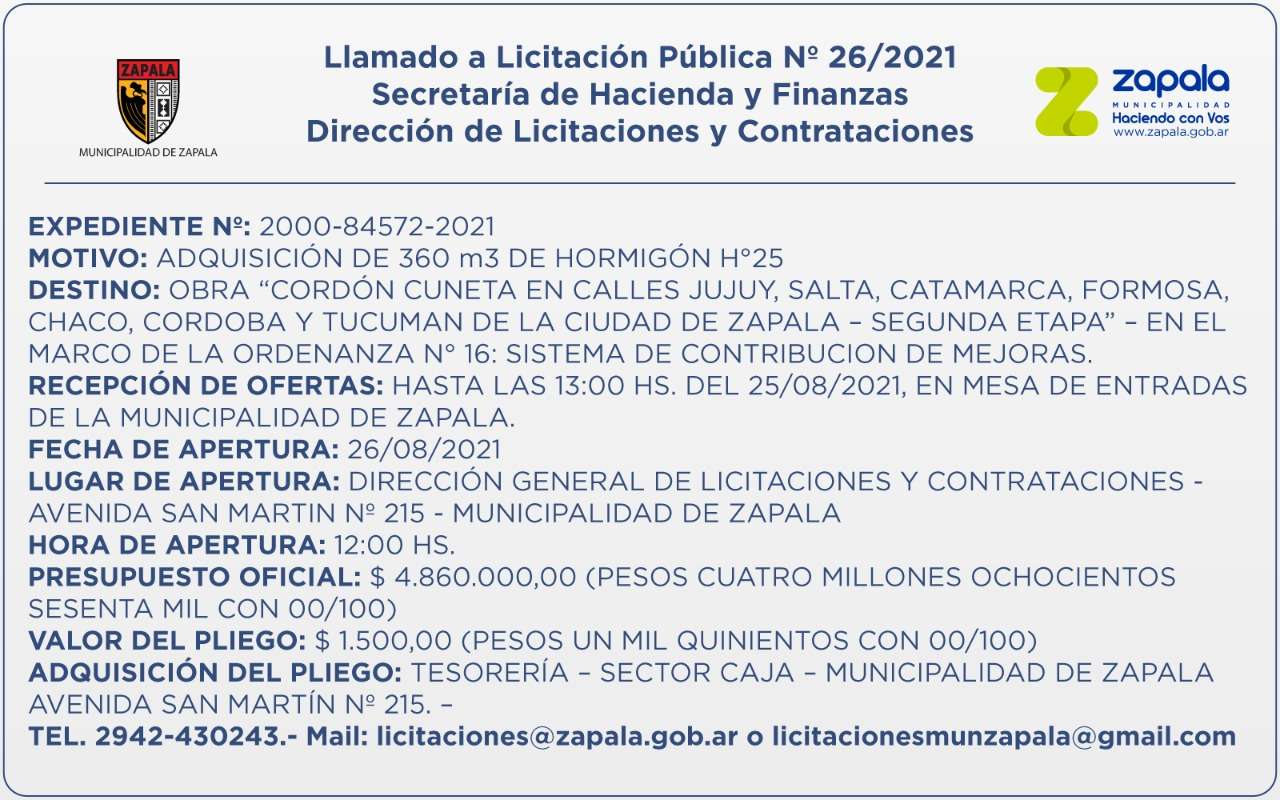 ZAPALA
MUNICIPALIDAD DE ZAPALA

Llamado a Licitación Pública Nº 26/2021
Secretaría de Hacienda y Finanzas
Dirección de Licitaciones y Contrataciones

zapala
MUNICIPALIDAD
Haciendo con Vos
www.zapala.gob.ar

EXPEDIENTE Nº: 2000-84572-2021
MOTIVO: ADQUISICIÓN DE 360 m3 DE HORMIGÓN H°25
DESTINO: OBRA "CORDÓN CUNETA EN CALLES JUJUY, SALTA, CATAMARCA, FORMOSA, CHACO, CORDOBA Y TUCUMAN DE LA CIUDAD DE ZAPALA – SEGUNDA ETAPA" – EN EL MARCO DE LA ORDENANZA N° 16: SISTEMA DE CONTRIBUCION DE MEJORAS.
RECEPCIÓN DE OFERTAS: HASTA LAS 13:00 HS. DEL 25/08/2021, EN MESA DE ENTRADAS DE LA MUNICIPALIDAD DE ZAPALA.
FECHA DE APERTURA: 26/08/2021
LUGAR DE APERTURA: DIRECCIÓN GENERAL DE LICITACIONES Y CONTRATACIONES - AVENIDA SAN MARTIN Nº 215 - MUNICIPALIDAD DE ZAPALA
HORA DE APERTURA: 12:00 HS.
PRESUPUESTO OFICIAL: $ 4.860.000,00 (PESOS CUATRO MILLONES OCHOCIENTOS SESENTA MIL CON 00/100)
VALOR DEL PLIEGO: $ 1.500,00 (PESOS UN MIL QUINIENTOS CON 00/100)
ADQUISICIÓN DEL PLIEGO: TESORERÍA – SECTOR CAJA – MUNICIPALIDAD DE ZAPALA AVENIDA SAN MARTÍN Nº 215. –
TEL. 2942-430243.- Mail: licitaciones@zapala.gob.ar o licitacionesmunzapala@gmail.com